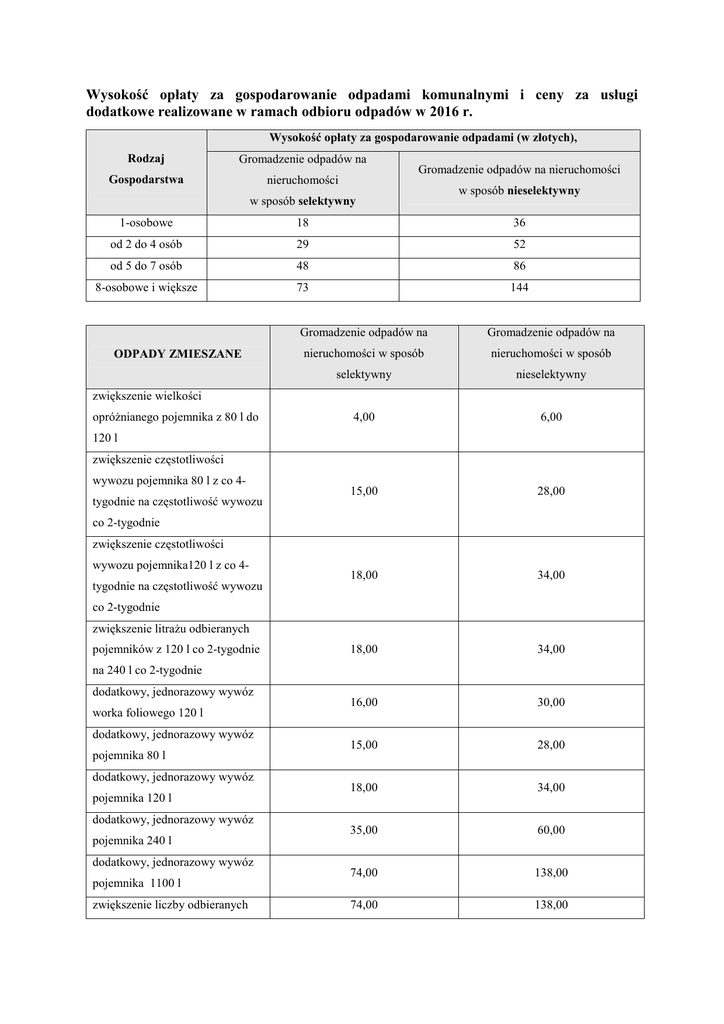 Wysokość opłaty za gospodarowanie odpadami komunalnymi i ceny za usługi dodatkowe realizowane w ramach odbioru odpadów w 2016 r.

| Rodzaj Gospodarstwa | Wysokość opłaty za gospodarowanie odpadami (w złotych), | |
|---|---|---|
| | Gromadzenie odpadów na nieruchomości w sposób selektywny | Gromadzenie odpadów na nieruchomości w sposób nieselektywny |
| 1-osobowe | 18 | 36 |
| od 2 do 4 osób | 29 | 52 |
| od 5 do 7 osób | 48 | 86 |
| 8-osobowe i większe | 73 | 144 |

| ODPADY ZMIESZANE | Gromadzenie odpadów na nieruchomości w sposób selektywny | Gromadzenie odpadów na nieruchomości w sposób nieselektywny |
|---|---|---|
| zwiększenie wielkości opróżnianego pojemnika z 80 l do 120 l | 4,00 | 6,00 |
| zwiększenie częstotliwości wywozu pojemnika 80 l z co 4-tygodnie na częstotliwość wywozu co 2-tygodnie | 15,00 | 28,00 |
| zwiększenie częstotliwości wywozu pojemnika120 l z co 4-tygodnie na częstotliwość wywozu co 2-tygodnie | 18,00 | 34,00 |
| zwiększenie litrażu odbieranych pojemników z 120 l co 2-tygodnie na 240 l co 2-tygodnie | 18,00 | 34,00 |
| dodatkowy, jednorazowy wywóz worka foliowego 120 l | 16,00 | 30,00 |
| dodatkowy, jednorazowy wywóz pojemnika 80 l | 15,00 | 28,00 |
| dodatkowy, jednorazowy wywóz pojemnika 120 l | 18,00 | 34,00 |
| dodatkowy, jednorazowy wywóz pojemnika 240 l | 35,00 | 60,00 |
| dodatkowy, jednorazowy wywóz pojemnika 1100 l | 74,00 | 138,00 |
| zwiększenie liczby odbieranych | 74,00 | 138,00 |